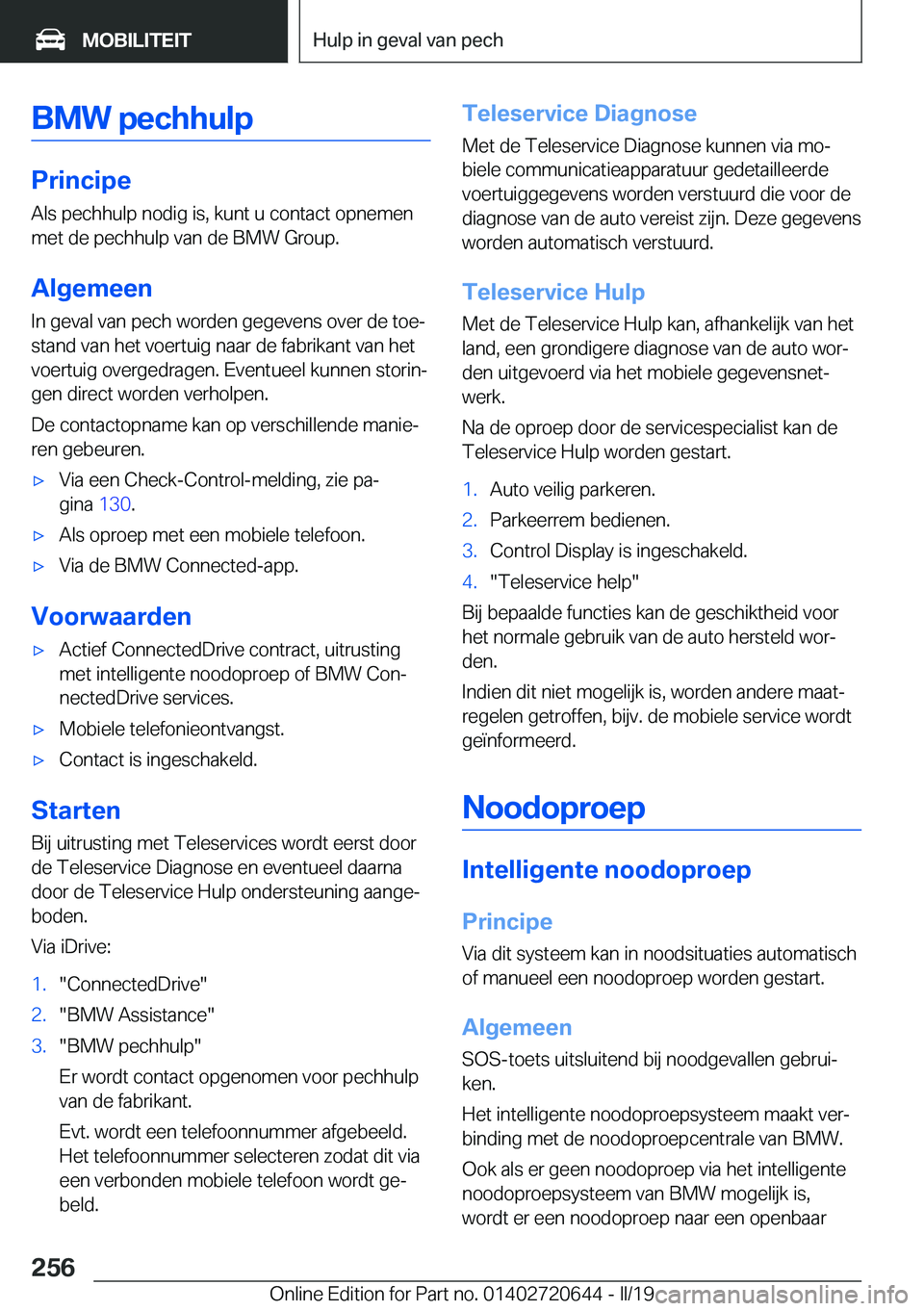 MOBILITEIT

Hulp in geval van pech

BMW pechhulp

Principe

Als pechhulp nodig is, kunt u contact opnemen met de pechhulp van de BMW Group.

Algemeen

In geval van pech worden gegevens over de toestand van het voertuig naar de fabrikant van het voertuig overgedragen. Eventueel kunnen storingen direct worden verholpen.

De contactopname kan op verschillende manieren gebeuren.

▷ Via een Check-Control-melding, zie pagina 130.

▷ Als oproep met een mobiele telefoon.

▷ Via de BMW Connected-app.

Voorwaarden

▷ Actief ConnectedDrive contract, uitrusting met intelligente noodoproep of BMW ConnectedDrive services.

▷ Mobiele telefonieontvangst.

▷ Contact is ingeschakeld.

Starten

Bij uitrusting met Teleservices wordt eerst door de Teleservice Diagnose en eventueel daarna door de Teleservice Hulp ondersteuning aangeboden.

Via iDrive:

1. "ConnectedDrive"

2. "BMW Assistance"

3. "BMW pechhulp"

Er wordt contact opgenomen voor pechhulp van de fabrikant.

Evt. wordt een telefoonnummer afgebeeld. Het telefoonnummer selecteren zodat dit via een verbonden mobiele telefoon wordt gebeld.

Teleservice Diagnose

Met de Teleservice Diagnose kunnen via mobiele communicatieapparatuur gedetailleerde voertuiggegevens worden verstuurd die voor de diagnose van de auto vereist zijn. Deze gegevens worden automatisch verstuurd.

Teleservice Hulp

Met de Teleservice Hulp kan, afhankelijk van het land, een grondigere diagnose van de auto worden uitgevoerd via het mobiele gegevensnetwerk.

Na de oproep door de servicespecialist kan de Teleservice Hulp worden gestart.

1. Auto veilig parkeren.

2. Parkeerrem bedienen.

3. Control Display is ingeschakeld.

4. "Teleservice help"

Bij bepaalde functies kan de geschiktheid voor het normale gebruik van de auto hersteld worden.

Indien dit niet mogelijk is, worden andere maatregelen getroffen, bijv. de mobiele service wordt geïnformeerd.

Noodoproep

Intelligente noodoproep

Principe

Via dit systeem kan in noodsituaties automatisch of manueel een noodoproep worden gestart.

Algemeen

SOS-toets uitsluitend bij noodgevallen gebruiken.

Het intelligente noodoproepsysteem maakt verbinding met de noodoproepcentrale van BMW.

Ook als er geen noodoproep via het intelligente noodoproepsysteem van BMW mogelijk is, wordt er een noodoproep naar een openbaar

256

Online Edition for Part no. 01402720644 - II/19 carmanualsonline.info